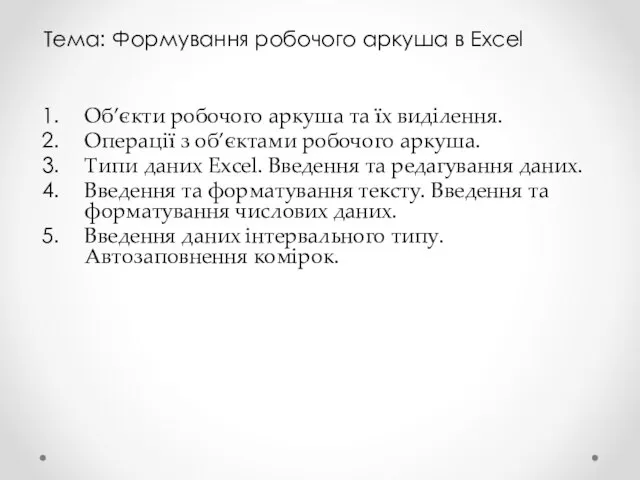 Тема: Формування робочого аркуша в Excel

1. Об’єкти робочого аркуша та їх виділення.
2. Операції з об’єктами робочого аркуша.
3. Типи даних Excel. Введення та редагування даних.
4. Введення та форматування тексту. Введення та форматування числових даних.
5. Введення даних інтервального типу. Автозаповнення комірок.